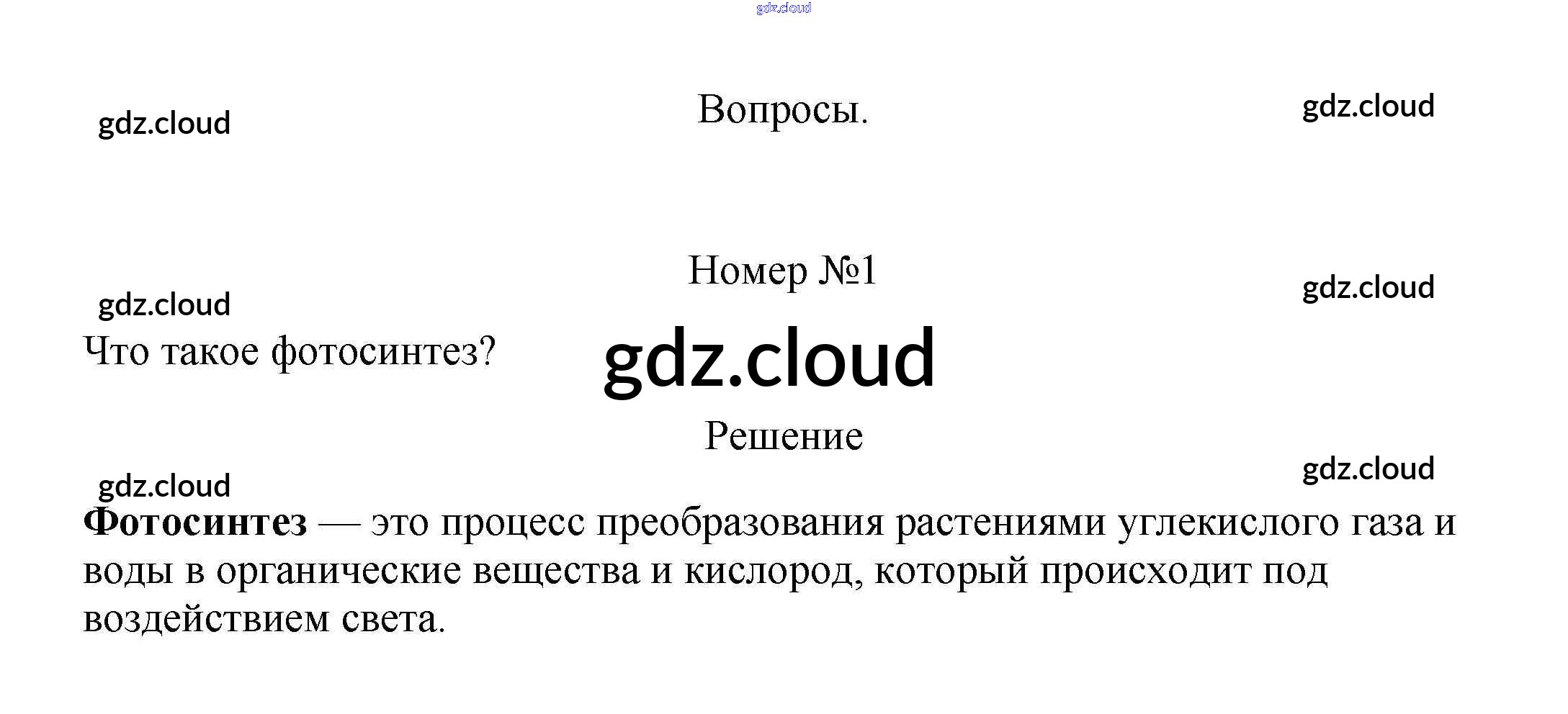 Вопросы.

Номер №1

Что такое фотосинтез?

Решение

Фотосинтез — это процесс преобразования растениями углекислого газа и воды в органические вещества и кислород, который происходит под воздействием света.

gdz.cloud